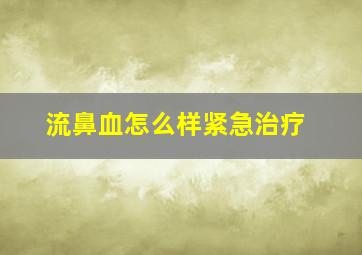 流鼻血怎么样紧急治疗